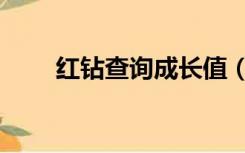 红钻查询成长值（